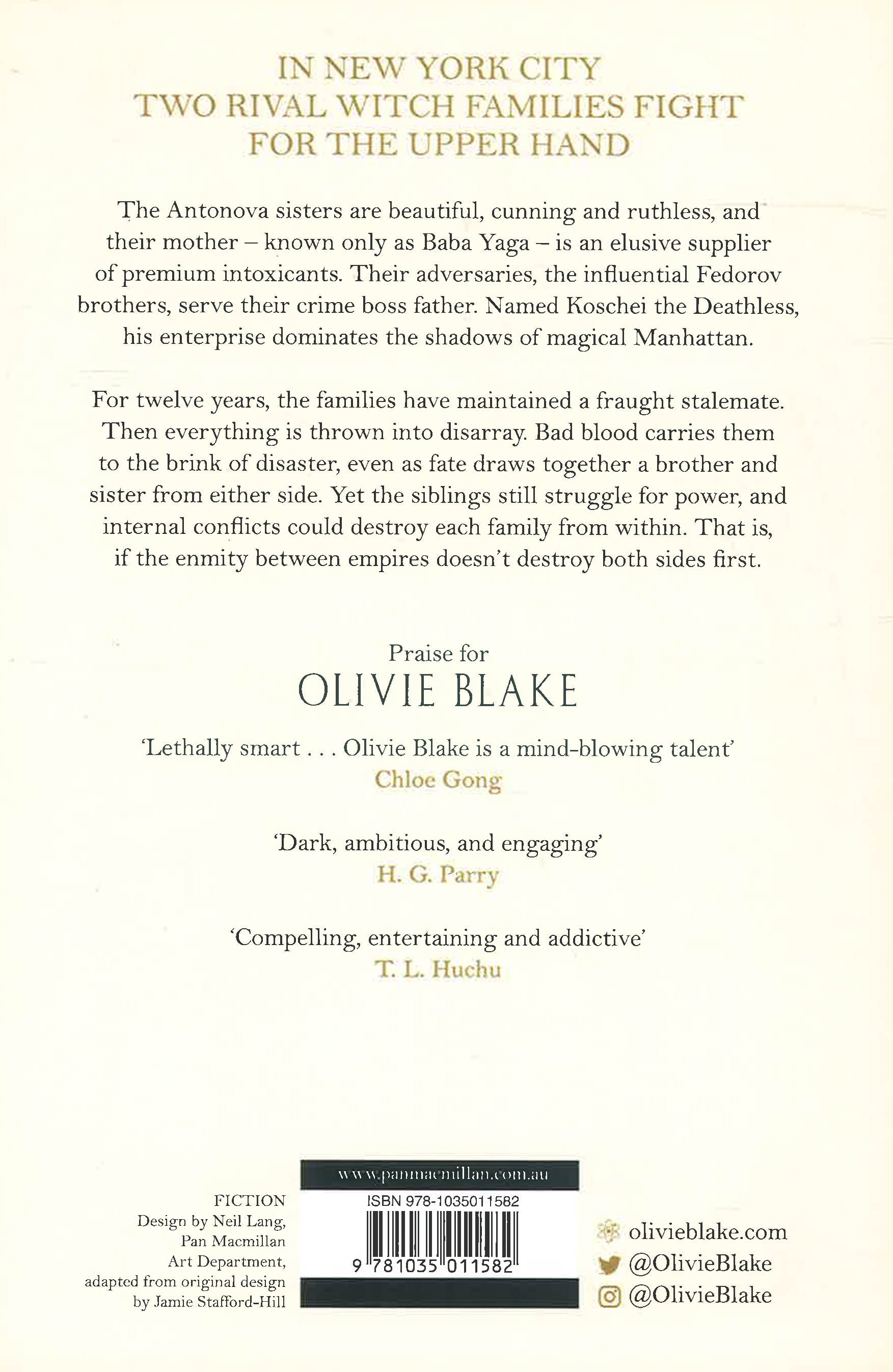 IN NEW YORK CITY
TWO RIVAL WITCH FAMILIES FIGHT
FOR THE UPPER HAND

The Antonova sisters are beautiful, cunning and ruthless, and their mother – known only as Baba Yaga – is an elusive supplier of premium intoxicants. Their adversaries, the influential Fedorov brothers, serve their crime boss father. Named Koschei the Deathless, his enterprise dominates the shadows of magical Manhattan.

For twelve years, the families have maintained a fraught stalemate. Then everything is thrown into disarray. Bad blood carries them to the brink of disaster, even as fate draws together a brother and sister from either side. Yet the siblings still struggle for power, and internal conflicts could destroy each family from within. That is, if the enmity between empires doesn't destroy both sides first.

Praise for
OLIVIE BLAKE

'Lethally smart . . . Olivie Blake is a mind-blowing talent'
Chloe Gong

'Dark, ambitious, and engaging'
H. G. Parry

'Compelling, entertaining and addictive'
T. L. Huchu

FICTION
Design by Neil Lang,
Pan Macmillan
Art Department,
adapted from original design
by Jamie Stafford-Hill

www.panmacmillan.com.au
ISBN 978-1035011582
9 781035 011582

olivieblake.com
@OlivieBlake
@OlivieBlake